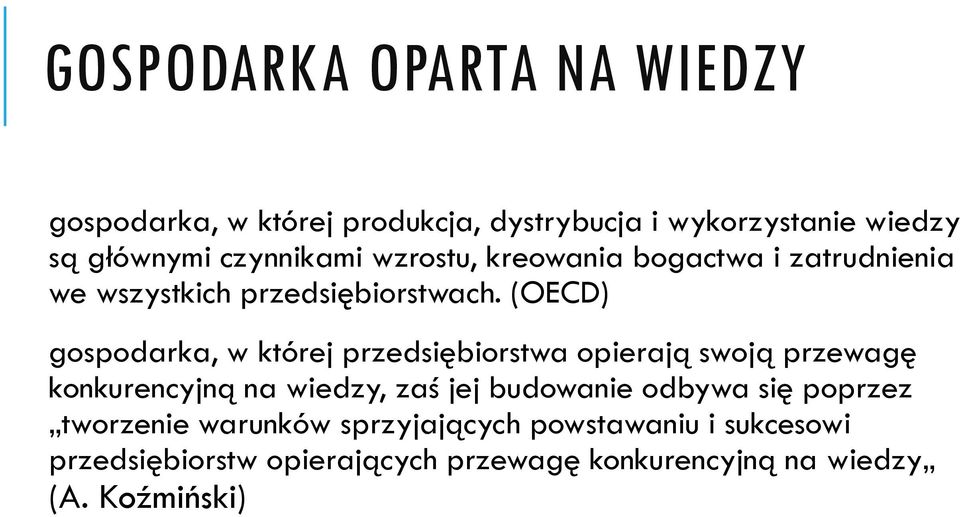 GOSPODARKA OPARTA NA WIEDZY

gospodarka, w której produkcja, dystrybucja i wykorzystanie wiedzy są głównymi czynnikami wzrostu, kreowania bogactwa i zatrudnienia we wszystkich przedsiębiorstwach. (OECD)

gospodarka, w której przedsiębiorstwa opierają swoją przewagę konkurencyjną na wiedzy, zaś jej budowanie odbywa się poprzez „tworzenie warunków sprzyjających powstawaniu i sukcesowi przedsiębiorstw opierających przewagę konkurencyjną na wiedzy„ (A. Koźmiński)